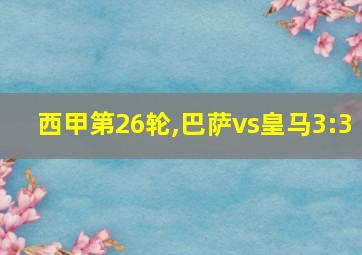 西甲第26轮,巴萨vs皇马3:3